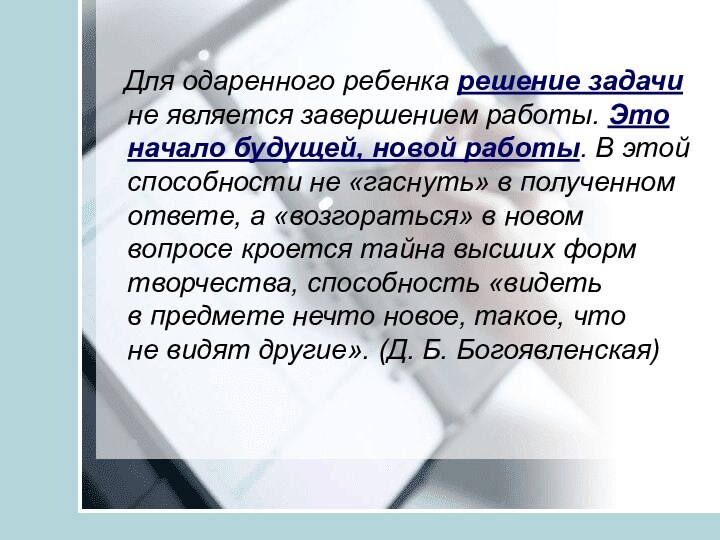 Для одаренного ребенка решение задачи не является завершением работы. Это начало будущей, новой работы. В этой способности не «гаснуть» в полученном ответе, а «возгораться» в новом вопросе кроется тайна высших форм творчества, способность «видеть в предмете нечто новое, такое, что не видят другие». (Д. Б. Богоявленская)